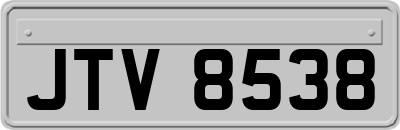 JTV 8538